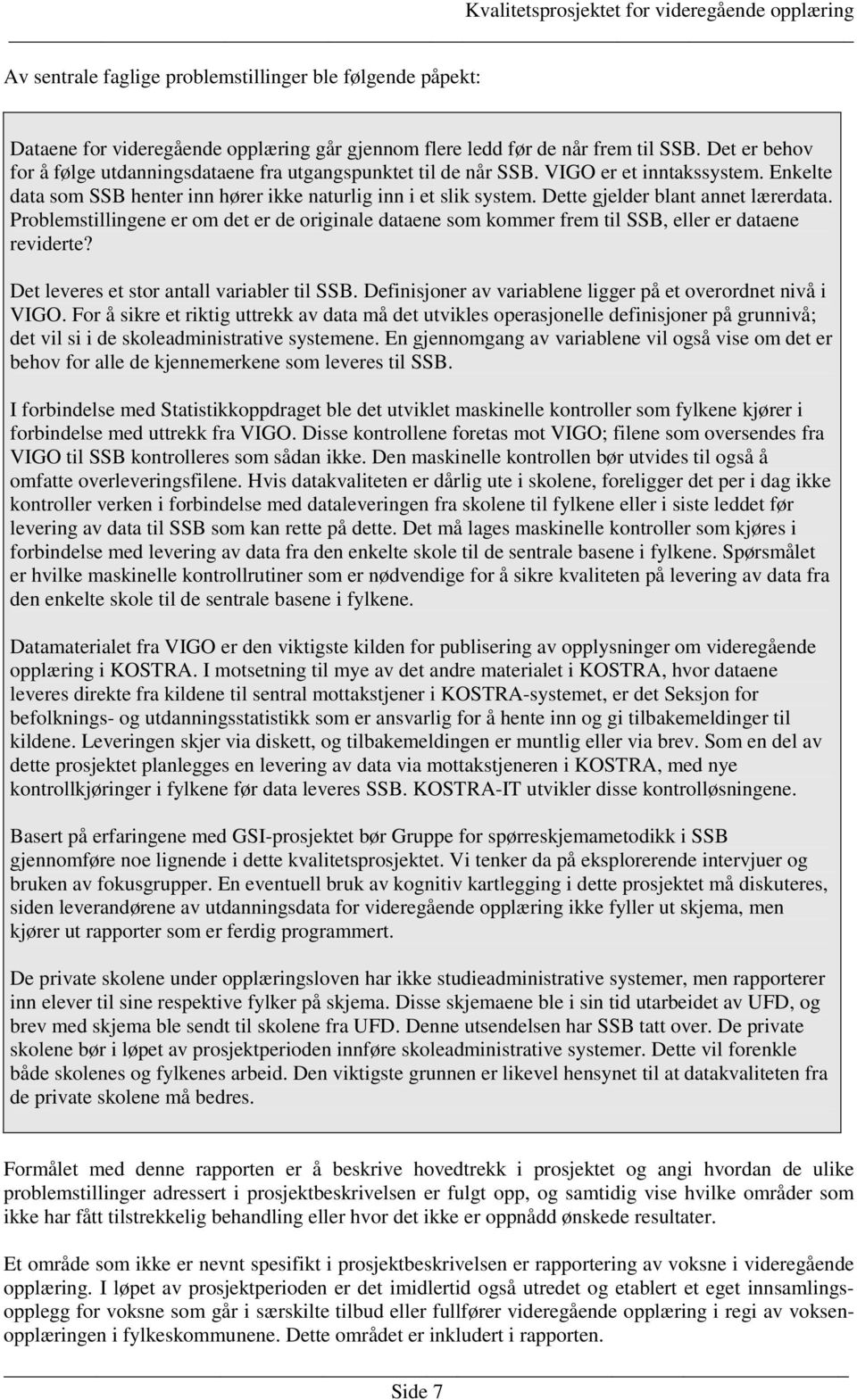 Kvalitetsprosjektet for videregående opplæring

Av sentrale faglige problemstillinger ble følgende påpekt:

Dataene for videregående opplæring går gjennom flere ledd før de når frem til SSB. Det er behov for å følge utdanningsdataene fra utgangspunktet til de når SSB. VIGO er et inntakssystem. Enkelte data som SSB henter inn hører ikke naturlig inn i et slik system. Dette gjelder blant annet lærerdata. Problemstillingene er om det er de originale dataene som kommer frem til SSB, eller er dataene reviderte?

Det leveres et stor antall variabler til SSB. Definisjoner av variablene ligger på et overordnet nivå i VIGO. For å sikre et riktig uttrekk av data må det utvikles operasjonelle definisjoner på grunnivå; det vil si i de skoleadministrative systemene. En gjennomgang av variablene vil også vise om det er behov for alle de kjennemerkene som leveres til SSB.

I forbindelse med Statistikkoppdraget ble det utviklet maskinelle kontroller som fylkene kjører i forbindelse med uttrekk fra VIGO. Disse kontrollene foretas mot VIGO; filene som oversendes fra VIGO til SSB kontrolleres som sådan ikke. Den maskinelle kontrollen bør utvides til også å omfatte overleveringsfilene. Hvis datakvaliteten er dårlig ute i skolene, foreligger det per i dag ikke kontroller verken i forbindelse med dataleveringen fra skolene til fylkene eller i siste leddet før levering av data til SSB som kan rette på dette. Det må lages maskinelle kontroller som kjøres i forbindelse med levering av data fra den enkelte skole til de sentrale basene i fylkene. Spørsmålet er hvilke maskinelle kontrollrutiner som er nødvendige for å sikre kvaliteten på levering av data fra den enkelte skole til de sentrale basene i fylkene.

Datamaterialet fra VIGO er den viktigste kilden for publisering av opplysninger om videregående opplæring i KOSTRA. I motsetning til mye av det andre materialet i KOSTRA, hvor dataene leveres direkte fra kildene til sentral mottakstjener i KOSTRA-systemet, er det Seksjon for befolknings- og utdanningsstatistikk som er ansvarlig for å hente inn og gi tilbakemeldinger til kildene. Leveringen skjer via diskett, og tilbakemeldingen er muntlig eller via brev. Som en del av dette prosjektet planlegges en levering av data via mottakstjeneren i KOSTRA, med nye kontrollkjøringer i fylkene før data leveres SSB. KOSTRA-IT utvikler disse kontrolløsningene.

Basert på erfaringene med GSI-prosjektet bør Gruppe for spørreskjemametodikk i SSB gjennomføre noe lignende i dette kvalitetsprosjektet. Vi tenker da på eksplorerende intervjuer og bruken av fokusgrupper. En eventuell bruk av kognitiv kartlegging i dette prosjektet må diskuteres, siden leverandørene av utdanningsdata for videregående opplæring ikke fyller ut skjema, men kjører ut rapporter som er ferdig programmert.

De private skolene under opplæringsloven har ikke studieadministrative systemer, men rapporterer inn elever til sine respektive fylker på skjema. Disse skjemaene ble i sin tid utarbeidet av UFD, og brev med skjema ble sendt til skolene fra UFD. Denne utsendelsen har SSB tatt over. De private skolene bør i løpet av prosjektperioden innføre skoleadministrative systemer. Dette vil forenkle både skolenes og fylkenes arbeid. Den viktigste grunnen er likevel hensynet til at datakvaliteten fra de private skolene må bedres.

Formålet med denne rapporten er å beskrive hovedtrekk i prosjektet og angi hvordan de ulike problemstillinger adressert i prosjektbeskrivelsen er fulgt opp, og samtidig vise hvilke områder som ikke har fått tilstrekkelig behandling eller hvor det ikke er oppnådd ønskede resultater.

Et område som ikke er nevnt spesifikt i prosjektbeskrivelsen er rapportering av voksne i videregående opplæring. I løpet av prosjektperioden er det imidlertid også utredet og etablert et eget innsamlingsopplegg for voksne som går i særskilte tilbud eller fullfører videregående opplæring i regi av voksenopplæringen i fylkeskommunene. Dette området er inkludert i rapporten.

Side 7